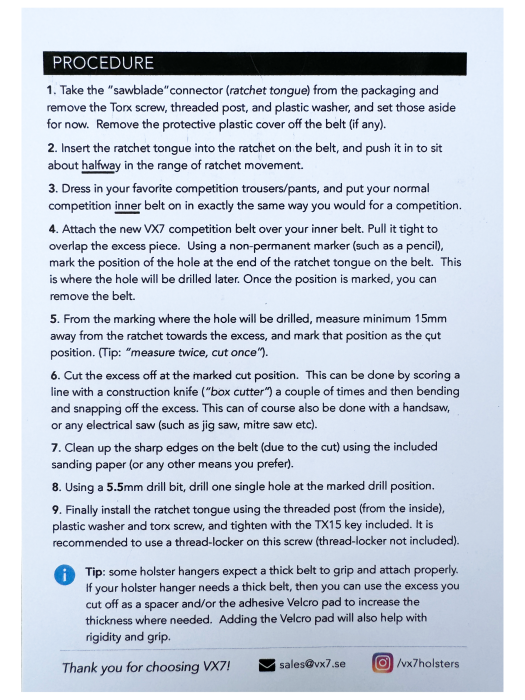 PROCEDURE

1. Take the "sawblade"connector (ratchet tongue) from the packaging and remove the Torx screw, threaded post, and plastic washer, and set those aside for now. Remove the protective plastic cover off the belt (if any).

2. Insert the ratchet tongue into the ratchet on the belt, and push it in to sit about halfway in the range of ratchet movement.

3. Dress in your favorite competition trousers/pants, and put your normal competition inner belt on in exactly the same way you would for a competition.

4. Attach the new VX7 competition belt over your inner belt. Pull it tight to overlap the excess piece. Using a non-permanent marker (such as a pencil), mark the position of the hole at the end of the ratchet tongue on the belt. This is where the hole will be drilled later. Once the position is marked, you can remove the belt.

5. From the marking where the hole will be drilled, measure minimum 15mm away from the ratchet towards the excess, and mark that position as the cut position. (Tip: "measure twice, cut once").

6. Cut the excess off at the marked cut position. This can be done by scoring a line with a construction knife ("box cutter") a couple of times and then bending and snapping off the excess. This can of course also be done with a handsaw, or any electrical saw (such as jig saw, mitre saw etc).

7. Clean up the sharp edges on the belt (due to the cut) using the included sanding paper (or any other means you prefer).

8. Using a 5.5mm drill bit, drill one single hole at the marked drill position.

9. Finally install the ratchet tongue using the threaded post (from the inside), plastic washer and torx screw, and tighten with the TX15 key included. It is recommended to use a thread-locker on this screw (thread-locker not included).

Tip: some holster hangers expect a thick belt to grip and attach properly. If your holster hanger needs a thick belt, then you can use the excess you cut off as a spacer and/or the adhesive Velcro pad to increase the thickness where needed. Adding the Velcro pad will also help with rigidity and grip.

Thank you for choosing VX7! sales@vx7.se /vx7holsters